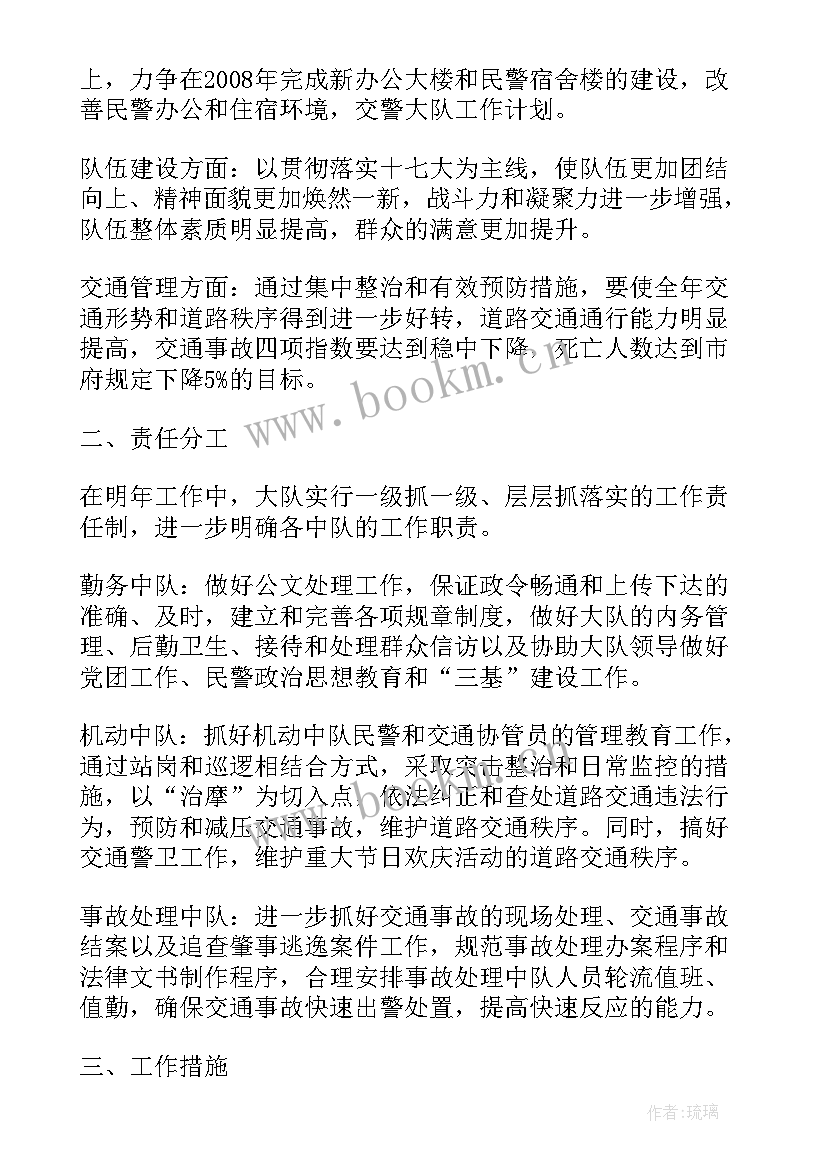 上，力争在2008年完成新办公大楼和民警宿舍楼的建设，改善民警办公和住宿环境，交警大队工作计划。

队伍建设方面：以贯彻落实十七大为主线，使队伍更加团结向上、精神面貌更加焕然一新，战斗力和凝聚力进一步增强，队伍整体素质明显提高，群众的满意更加提升。

交通管理方面：通过集中整治和有效预防措施，要使全年交通形势和道路秩序得到进一步好转，道路交通通行能力明显提高，交通事故四项指数要达到稳中下降，死亡人数达到市府规定下降5%的目标。

www.bookm.cn

二、责任分工

在明年工作中，大队实行一级抓一级、层层抓落实的工作责任制，进一步明确各中队的工作职责。

勤务中队：做好公文处理工作，保证政令畅通和上传下达的准确、及时，建立和完善各项规章制度，做好大队的内务管理、后勤卫生、接待和处理群众信访以及协助大队领导做好党团工作、民警政治思想教育和“三基”建设工作。

机动中队：抓好机动中队民警和交通协管员的管理教育工作，通过站岗和巡逻相结合方式，采取突击整治和日常监控的措施，以“治摩”为切入点，依法纠正和查处道路交通违法行为，预防和减压交通事故，维护道路交通秩序。同时，搞好交通警卫工作，维护重大节日欢庆活动的道路交通秩序。

事故处理中队：进一步抓好交通事故的现场处理、交通事故结案以及追查肇事逃逸案件工作，规范事故处理办案程序和法律文书制作程序，合理安排事故处理中队人员轮流值班、值勤，确保交通事故快速出警处置，提高快速反应的能力。

三、工作措施

作者：琉璃